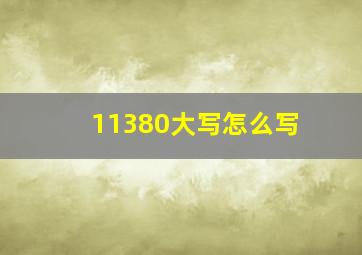 11380大写怎么写